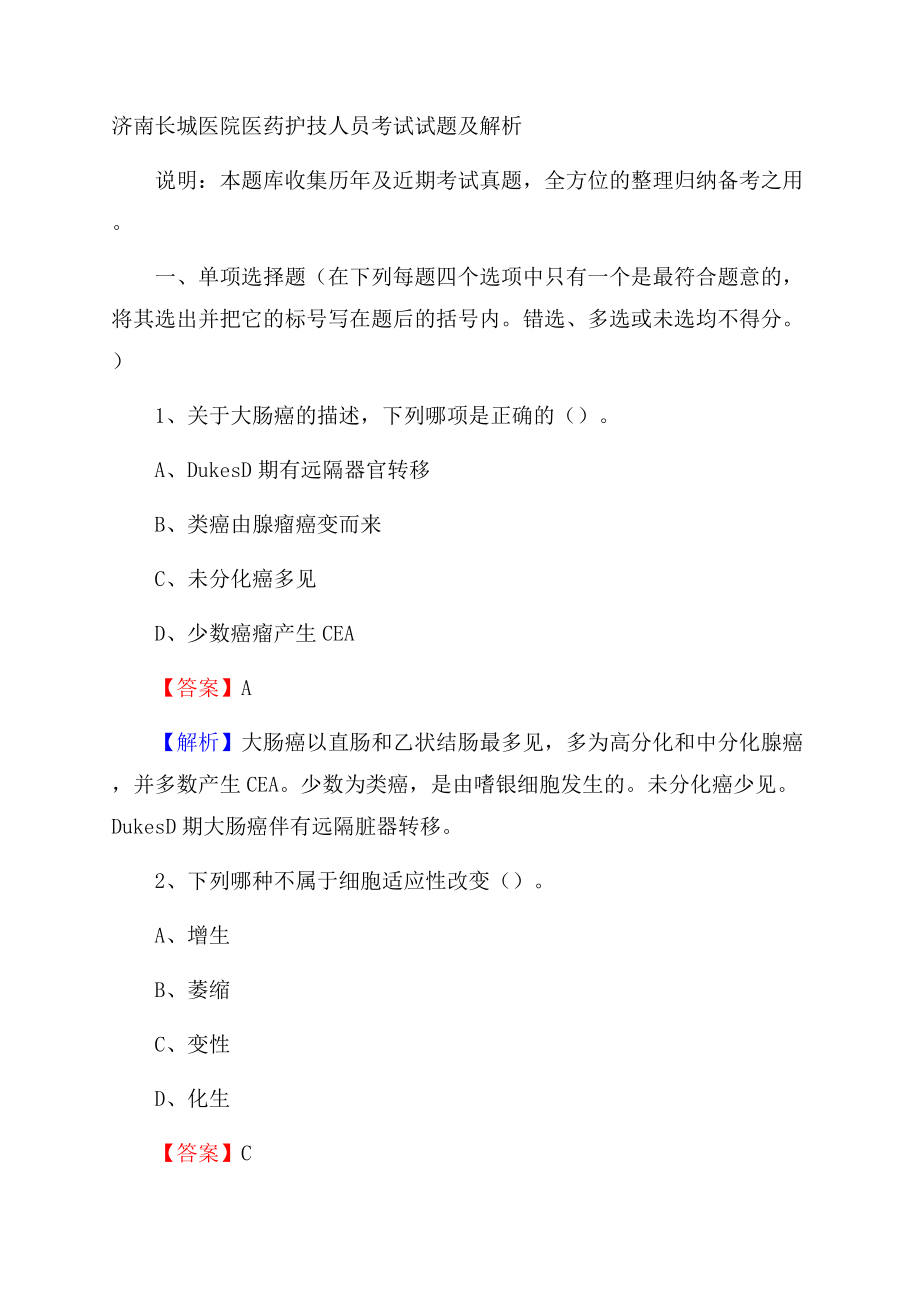 济南长城医院医药护技人员考试试题及解析

说明：本题库收集历年及近期考试真题，全方位的整理归纳备考之用。

一、单项选择题（在下列每题四个选项中只有一个是最符合题意的，将其选出并把它的标号写在题后的括号内。错选、多选或未选均不得分。）

1、关于大肠癌的描述，下列哪项是正确的（）。

A、DukesD 期有远隔器官转移

B、类癌由腺瘤癌变而来

C、未分化癌多见

D、少数癌瘤产生 CEA

【答案】A

【解析】大肠癌以直肠和乙状结肠最多见，多为高分化和中分化腺癌，并多数产生 CEA。少数为类癌，是由嗜银细胞发生的。未分化癌少见。DukesD 期大肠癌伴有远隔脏器转移。

2、下列哪种不属于细胞适应性改变（）。

A、增生

B、萎缩

C、变性

D、化生

【答案】C